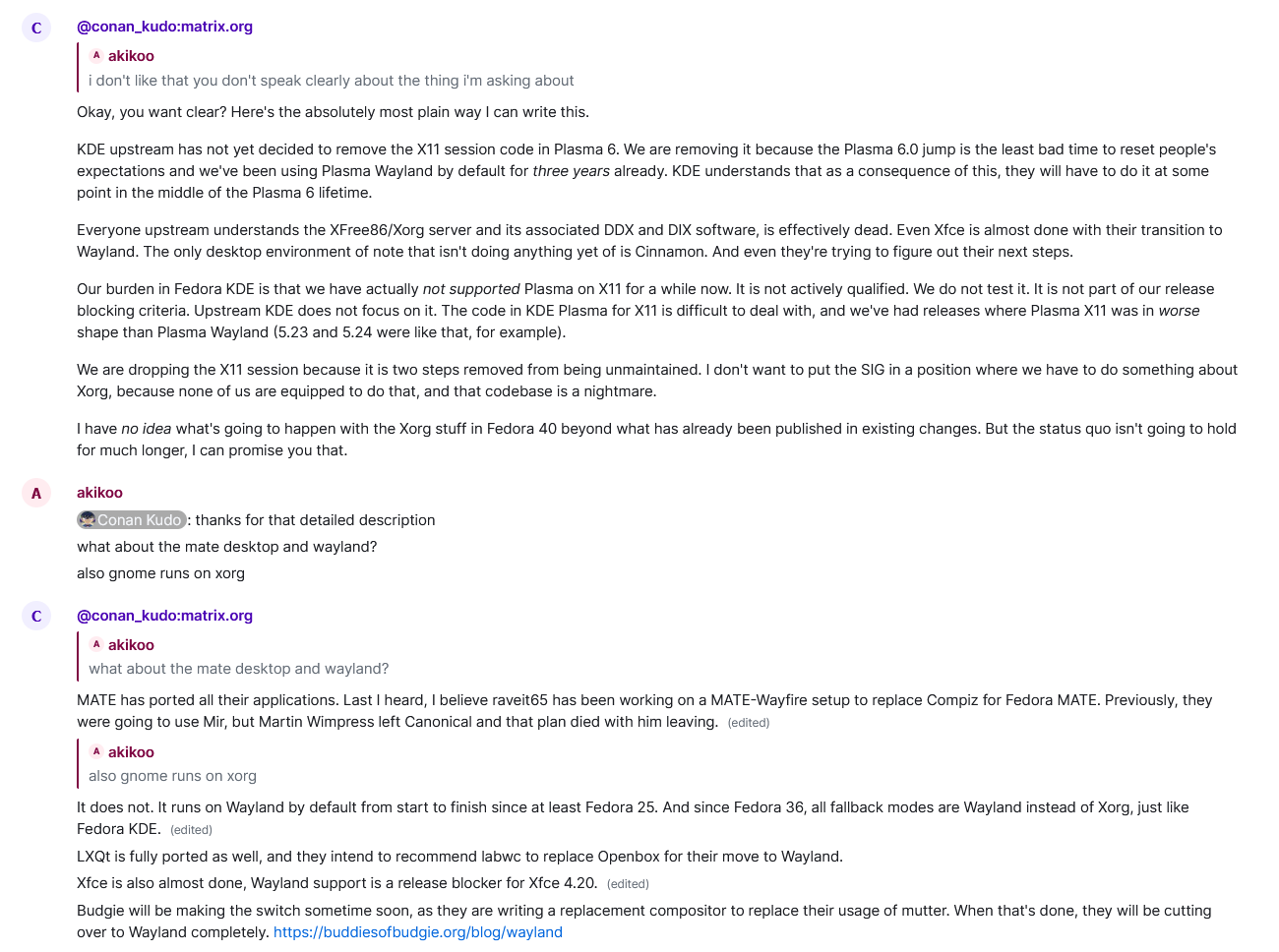 C

@conan_kudo:matrix.org

A akikoo
i don't like that you don't speak clearly about the thing i'm asking about

Okay, you want clear? Here's the absolutely most plain way I can write this.

KDE upstream has not yet decided to remove the X11 session code in Plasma 6. We are removing it because the Plasma 6.0 jump is the least bad time to reset people's expectations and we've been using Plasma Wayland by default for three years already. KDE understands that as a consequence of this, they will have to do it at some point in the middle of the Plasma 6 lifetime.

Everyone upstream understands the XFree86/Xorg server and its associated DDX and DIX software, is effectively dead. Even Xfce is almost done with their transition to Wayland. The only desktop environment of note that isn't doing anything yet of is Cinnamon. And even they're trying to figure out their next steps.

Our burden in Fedora KDE is that we have actually not supported Plasma on X11 for a while now. It is not actively qualified. We do not test it. It is not part of our release blocking criteria. Upstream KDE does not focus on it. The code in KDE Plasma for X11 is difficult to deal with, and we've had releases where Plasma X11 was in worse shape than Plasma Wayland (5.23 and 5.24 were like that, for example).

We are dropping the X11 session because it is two steps removed from being unmaintained. I don't want to put the SIG in a position where we have to do something about Xorg, because none of us are equipped to do that, and that codebase is a nightmare.

I have no idea what's going to happen with the Xorg stuff in Fedora 40 beyond what has already been published in existing changes. But the status quo isn't going to hold for much longer, I can promise you that.

A

akikoo

Conan Kudo: thanks for that detailed description

what about the mate desktop and wayland?

also gnome runs on xorg

C

@conan_kudo:matrix.org

A akikoo
what about the mate desktop and wayland?

MATE has ported all their applications. Last I heard, I believe raveit65 has been working on a MATE-Wayfire setup to replace Compiz for Fedora MATE. Previously, they were going to use Mir, but Martin Wimpress left Canonical and that plan died with him leaving. (edited)

A akikoo
also gnome runs on xorg

It does not. It runs on Wayland by default from start to finish since at least Fedora 25. And since Fedora 36, all fallback modes are Wayland instead of Xorg, just like Fedora KDE. (edited)

LXQt is fully ported as well, and they intend to recommend labwc to replace Openbox for their move to Wayland.

Xfce is also almost done, Wayland support is a release blocker for Xfce 4.20. (edited)

Budgie will be making the switch sometime soon, as they are writing a replacement compositor to replace their usage of mutter. When that's done, they will be cutting over to Wayland completely. https://buddiesofbudgie.org/blog/wayland